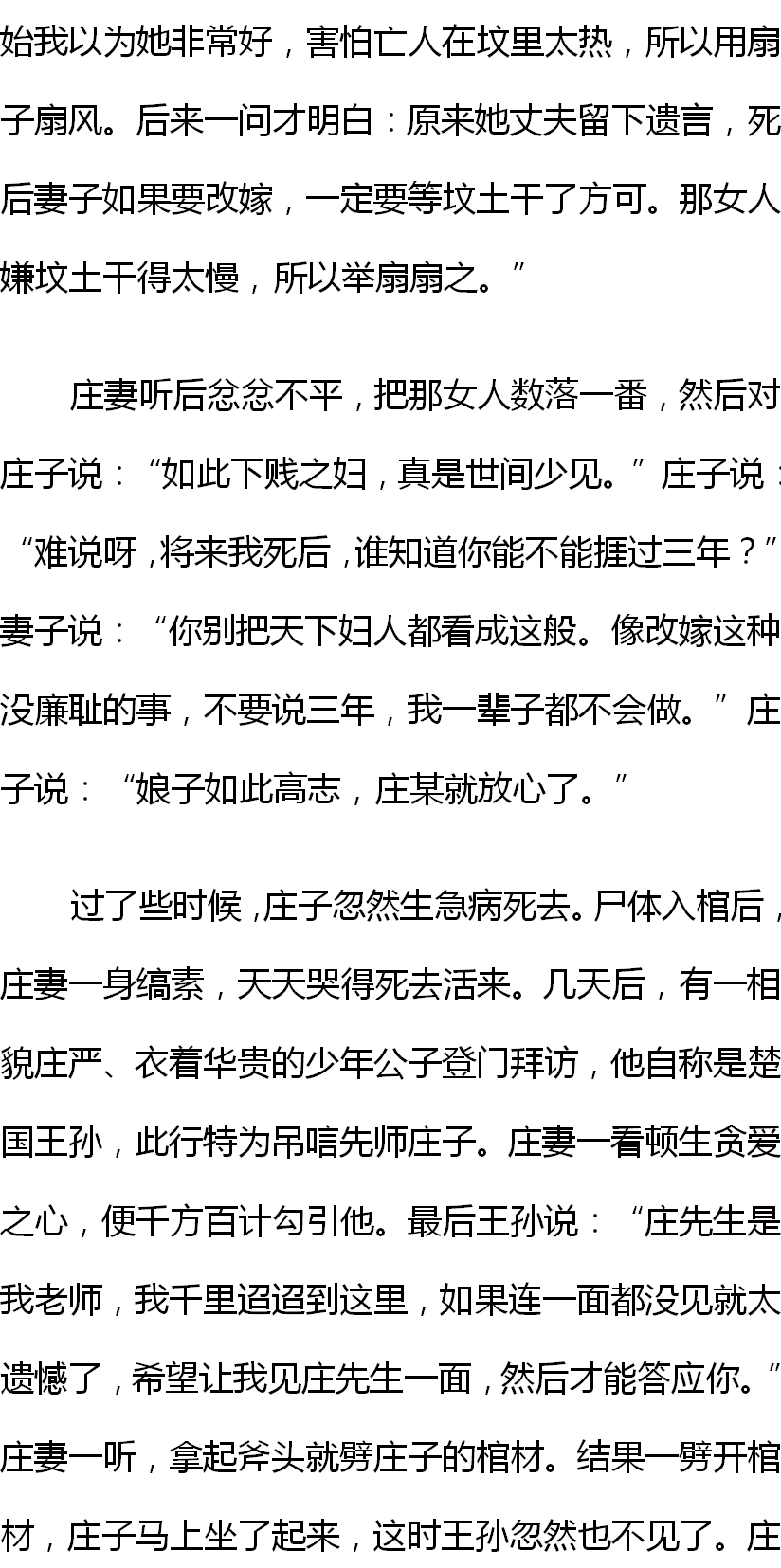 始我以为她非常好，害怕亡人在坟里太热，所以用扇子扇风。后来一问才明白：原来她丈夫留下遗言，死后妻子如果要改嫁，一定要等坟土干了方可。那女人嫌坟土干得太慢，所以举扇扇之。”

庄妻听后忿忿不平，把那女人数落一番，然后对庄子说：“如此下贱之妇，真是世间少见。”庄子说：“难说呀，将来我死后，谁知道你能不能捱过三年？”妻子说：“你别把天下妇人都看成这般。像改嫁这种没廉耻的事，不要说三年，我一辈子都不会做。”庄子说：“娘子如此高志，庄某就放心了。”

过了些时候，庄子忽然生急病死去。尸体入棺后，庄妻一身缟素，天天哭得死去活来。几天后，有一相貌庄严、衣着华贵的少年公子登门拜访，他自称是楚国王孙，此行特为吊唁先师庄子。庄妻一看顿生贪爱之心，便千方百计勾引他。最后王孙说：“庄先生是我老师，我千里迢迢到这里，如果连一面都没见就太遗憾了，希望让我见庄先生一面，然后才能答应你。”庄妻一听，拿起斧头就劈庄子的棺材。结果一劈开棺材，庄子马上坐了起来，这时王孙忽然也不见了。庄